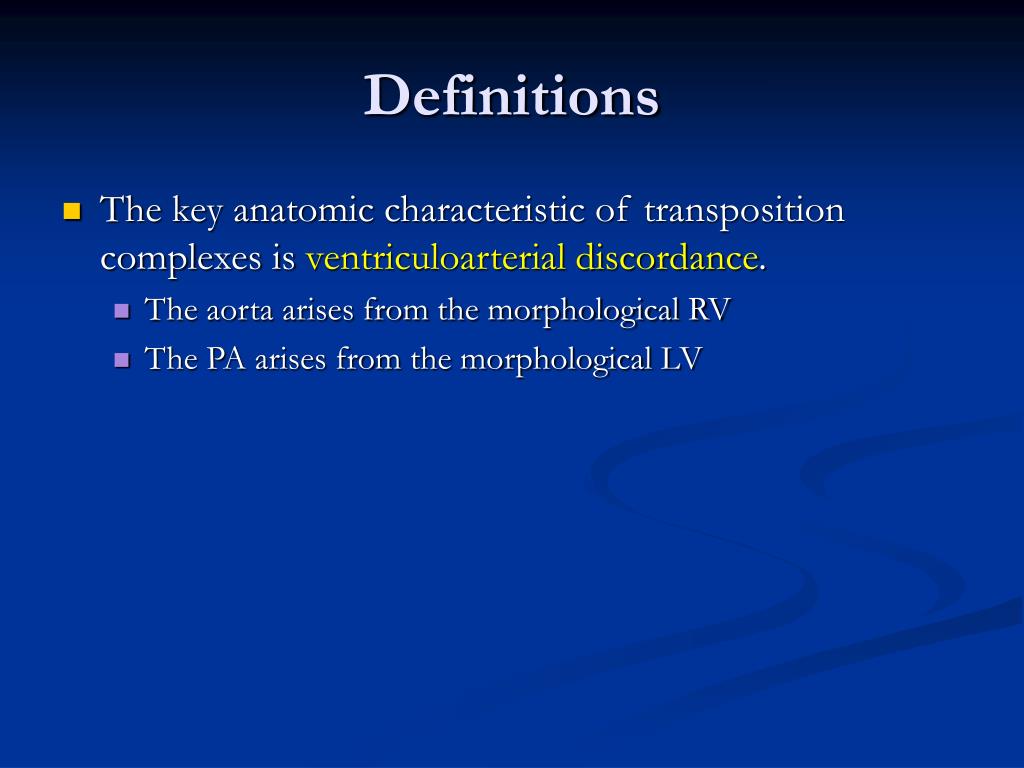 Definitions

The key anatomic characteristic of transposition complexes is ventriculoarterial discordance.

The aorta arises from the morphological RV

The PA arises from the morphological LV